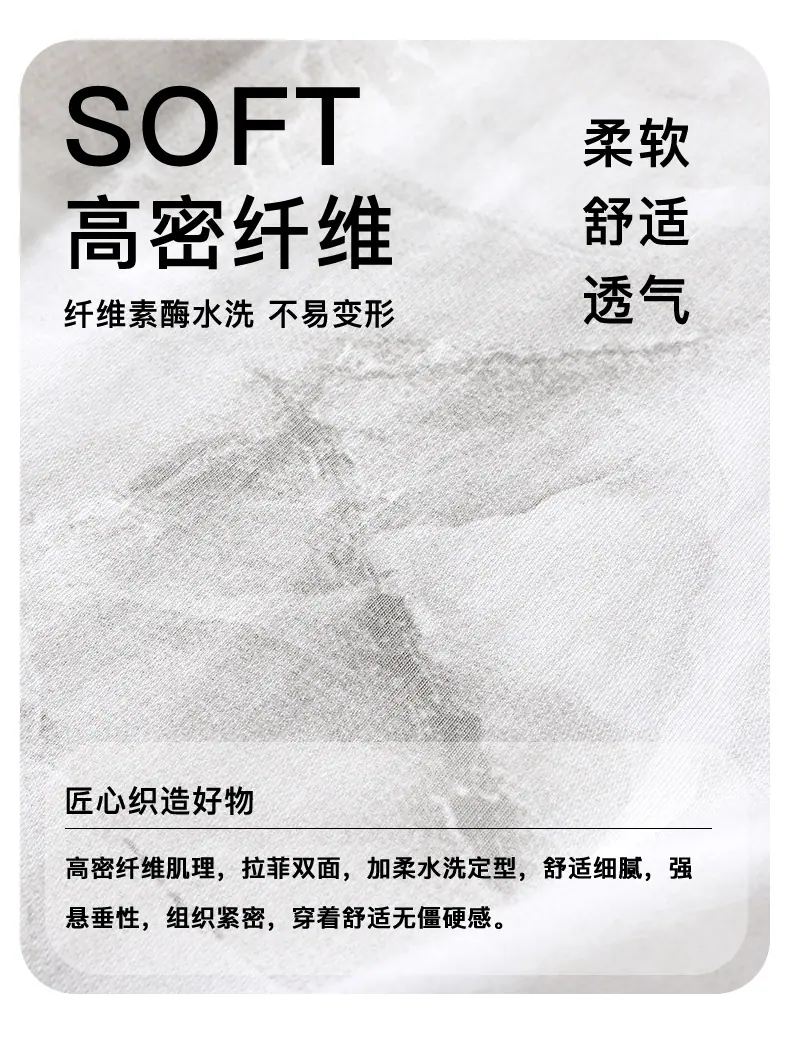 SOFT
高密纤维

纤维素酶水洗 不易变形

柔软
舒适
透气

匠心织造好物

高密纤维肌理，拉菲双面，加柔水洗定型，舒适细腻，强悬垂性，组织紧密，穿着舒适无僵硬感。